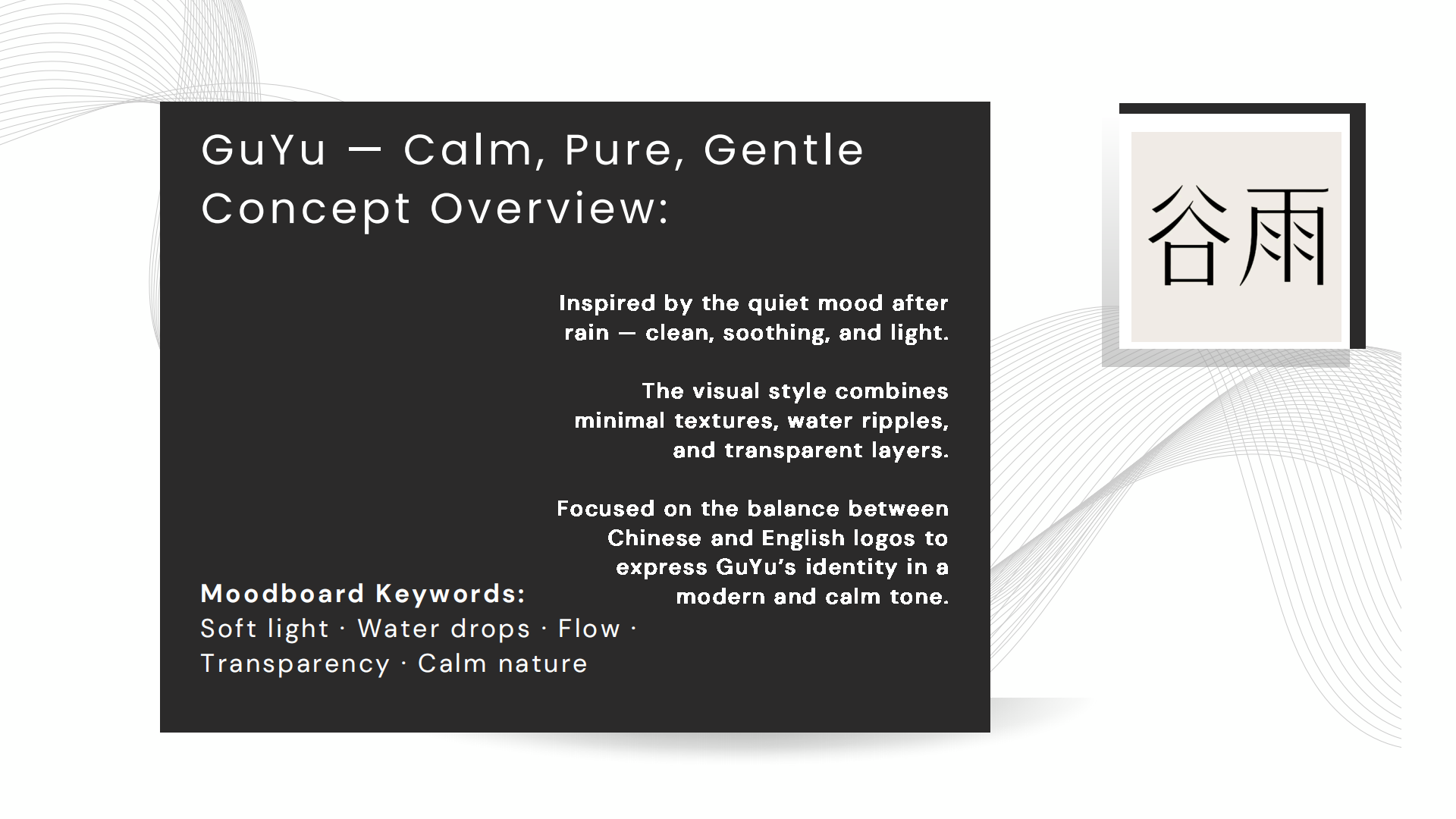 GuYu — Calm, Pure, Gentle
Concept Overview:

Inspired by the quiet mood after rain — clean, soothing, and light.

The visual style combines minimal textures, water ripples, and transparent layers.

Focused on the balance between Chinese and English logos to express GuYu's identity in a modern and calm tone.

Moodboard Keywords:
Soft light · Water drops · Flow · Transparency · Calm nature

谷雨